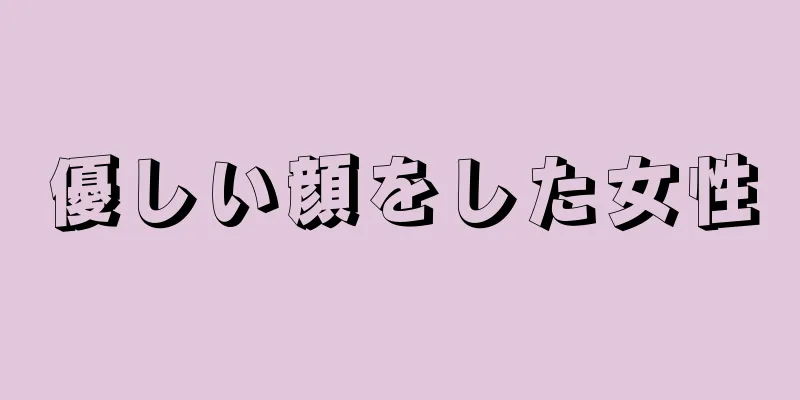 優しい顔をした女性